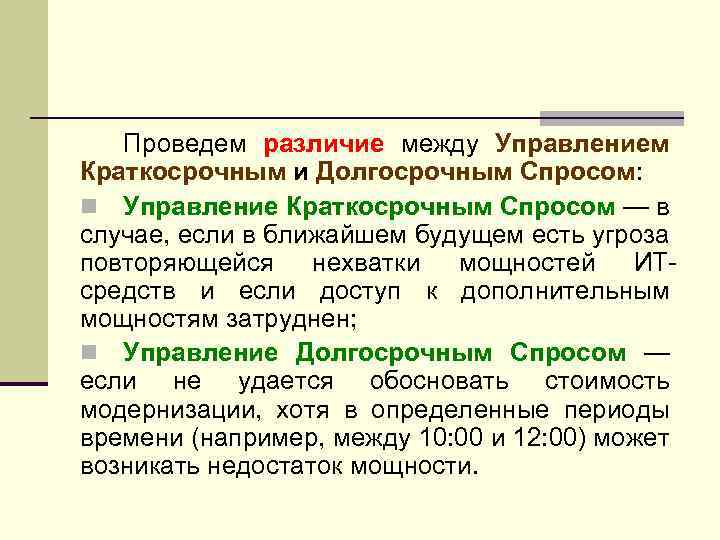 Проведем различие между Управлением Краткосрочным и Долгосрочным Спросом:

Управление Краткосрочным Спросом — в случае, если в ближайшем будущем есть угроза повторяющейся нехватки мощностей ИТ-средств и если доступ к дополнительным мощностям затруднен;

Управление Долгосрочным Спросом — если не удается обосновать стоимость модернизации, хотя в определенные периоды времени (например, между 10:00 и 12:00) может возникать недостаток мощности.